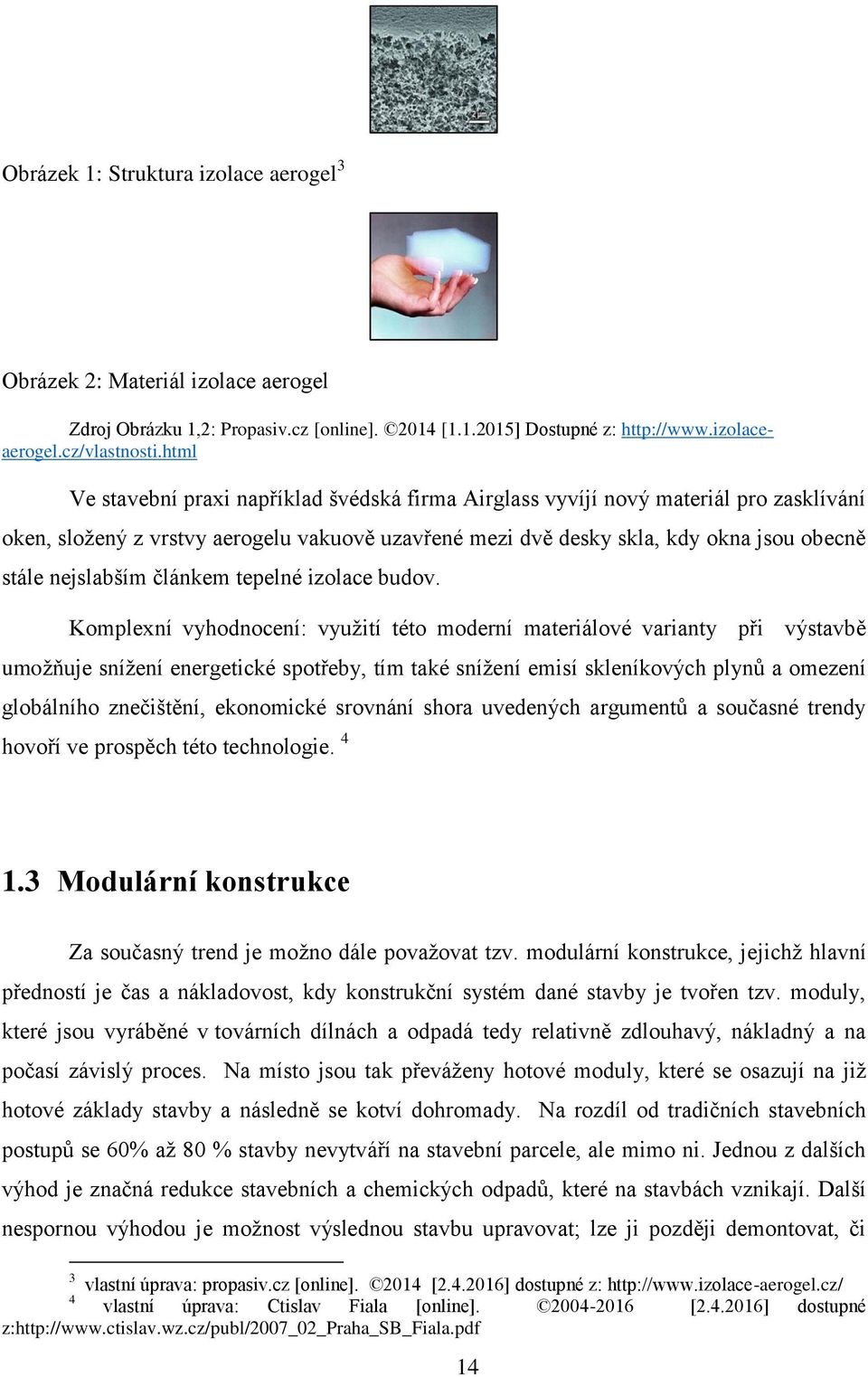 2 μm

Obrázek 1: Struktura izolace aerogel$^3$

Obrázek 2: Materiál izolace aerogel

Zdroj Obrázku 1,2: Propasiv.cz [online]. ©2014 [1.1.2015] Dostupné z: http://www.izolace-aerogel.cz/vlastnosti.html

Ve stavební praxi například švédská firma Airglass vyvíjí nový materiál pro zasklívání oken, složený z vrstvy aerogelu vakuově uzavřené mezi dvě desky skla, kdy okna jsou obecně stále nejslabším článkem tepelné izolace budov.

Komplexní vyhodnocení: využití této moderní materiálové varianty při výstavbě umožňuje snížení energetické spotřeby, tím také snížení emisí skleníkových plynů a omezení globálního znečištění, ekonomické srovnání shora uvedených argumentů a současné trendy hovoří ve prospěch této technologie. $^4$

1.3 Modulární konstrukce

Za současný trend je možno dále považovat tzv. modulární konstrukce, jejichž hlavní předností je čas a nákladovost, kdy konstrukční systém dané stavby je tvořen tzv. moduly, které jsou vyráběné v továrních dílnách a odpadá tedy relativně zdlouhavý, nákladný a na počasí závislý proces. Na místo jsou tak převáženy hotové moduly, které se osazují na již hotové základy stavby a následně se kotví dohromady. Na rozdíl od tradičních stavebních postupů se 60% až 80 % stavby nevytváří na stavební parcele, ale mimo ni. Jednou z dalších výhod je značná redukce stavebních a chemických odpadů, které na stavbách vznikají. Další nespornou výhodou je možnost výslednou stavbu upravovat; lze ji později demontovat, či

$^3$ vlastní úprava: propasiv.cz [online]. ©2014 [2.4.2016] dostupné z: http://www.izolace-aerogel.cz/
$^4$ vlastní úprava: Ctislav Fiala [online]. ©2004-2016 [2.4.2016] dostupné z:http://www.ctislav.wz.cz/publ/2007_02_Praha_SB_Fiala.pdf

14